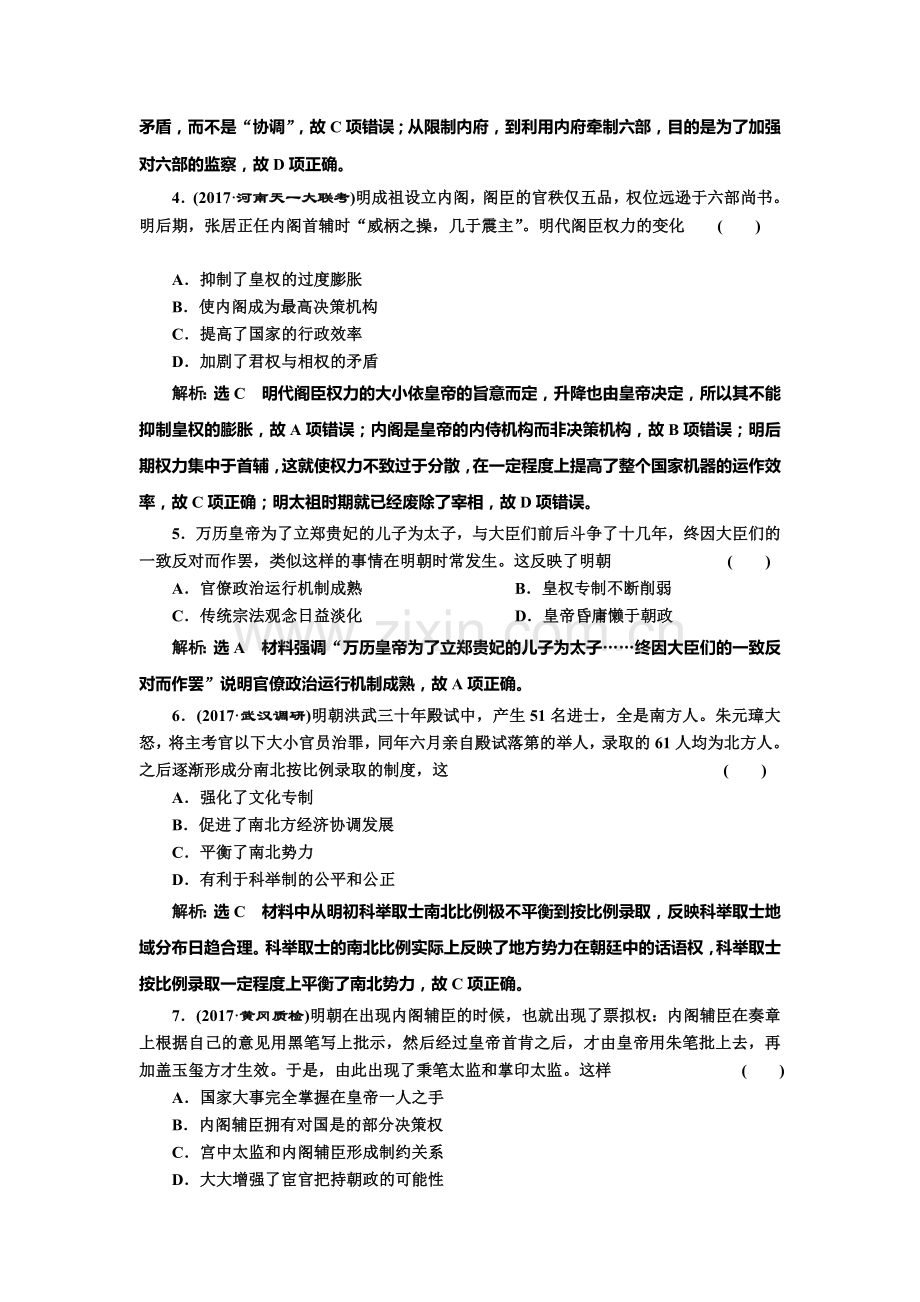 矛盾，而不是“协调”，故C项错误；从限制内府，到利用内府牵制六部，目的是为了加强对六部的监察，故D项正确。

4.(2017·河南天一大联考)明成祖设立内阁，阁臣的官秩仅五品，权位远逊于六部尚书。明后期，张居正任内阁首辅时“威柄之操，几于震主”。明代阁臣权力的变化　(　　)

A．抑制了皇权的过度膨胀
B．使内阁成为最高决策机构
C．提高了国家的行政效率
D．加剧了君权与相权的矛盾

解析：选C　明代阁臣权力的大小依皇帝的旨意而定，升降也由皇帝决定，所以其不能抑制皇权的膨胀，故A项错误；内阁是皇帝的内侍机构而非决策机构，故B项错误；明后期权力集中于首辅，这就使权力不致过于分散，在一定程度上提高了整个国家机器的运作效率，故C项正确；明太祖时期就已经废除了宰相，故D项错误。

5．万历皇帝为了立郑贵妃的儿子为太子，与大臣们前后斗争了十几年，终因大臣们的一致反对而作罢，类似这样的事情在明朝时常发生。这反映了明朝　(　　)

A．官僚政治运行机制成熟　B．皇权专制不断削弱
C．传统宗法观念日益淡化　D．皇帝昏庸懒于朝政

解析：选A　材料强调“万历皇帝为了立郑贵妃的儿子为太子……终因大臣们的一致反对而作罢”说明官僚政治运行机制成熟，故A项正确。

6.(2017·武汉调研)明朝洪武三十年殿试中，产生51名进士，全是南方人。朱元璋大怒，将主考官以下大小官员治罪，同年六月亲自殿试落第的举人，录取的61人均为北方人。之后逐渐形成分南北按比例录取的制度，这　(　　)

A．强化了文化专制
B．促进了南北方经济协调发展
C．平衡了南北势力
D．有利于科举制的公平和公正

解析：选C　材料中从明初科举取士南北比例极不平衡到按比例录取，反映科举取士地域分布日趋合理。科举取士的南北比例实际上反映了地方势力在朝廷中的话语权，科举取士按比例录取一定程度上平衡了南北势力，故C项正确。

7.(2017·黄冈质检)明朝在出现内阁辅臣的时候，也就出现了票拟权：内阁辅臣在奏章上根据自己的意见用黑笔写上批示，然后经过皇帝首肯之后，才由皇帝用朱笔批上去，再加盖玉玺方才生效。于是，由此出现了秉笔太监和掌印太监。这样　(　　)

A．国家大事完全掌握在皇帝一人之手
B．内阁辅臣拥有对国是的部分决策权
C．宫中太监和内阁辅臣形成制约关系
D．大大增强了宦官把持朝政的可能性

www.zixin.com.cn